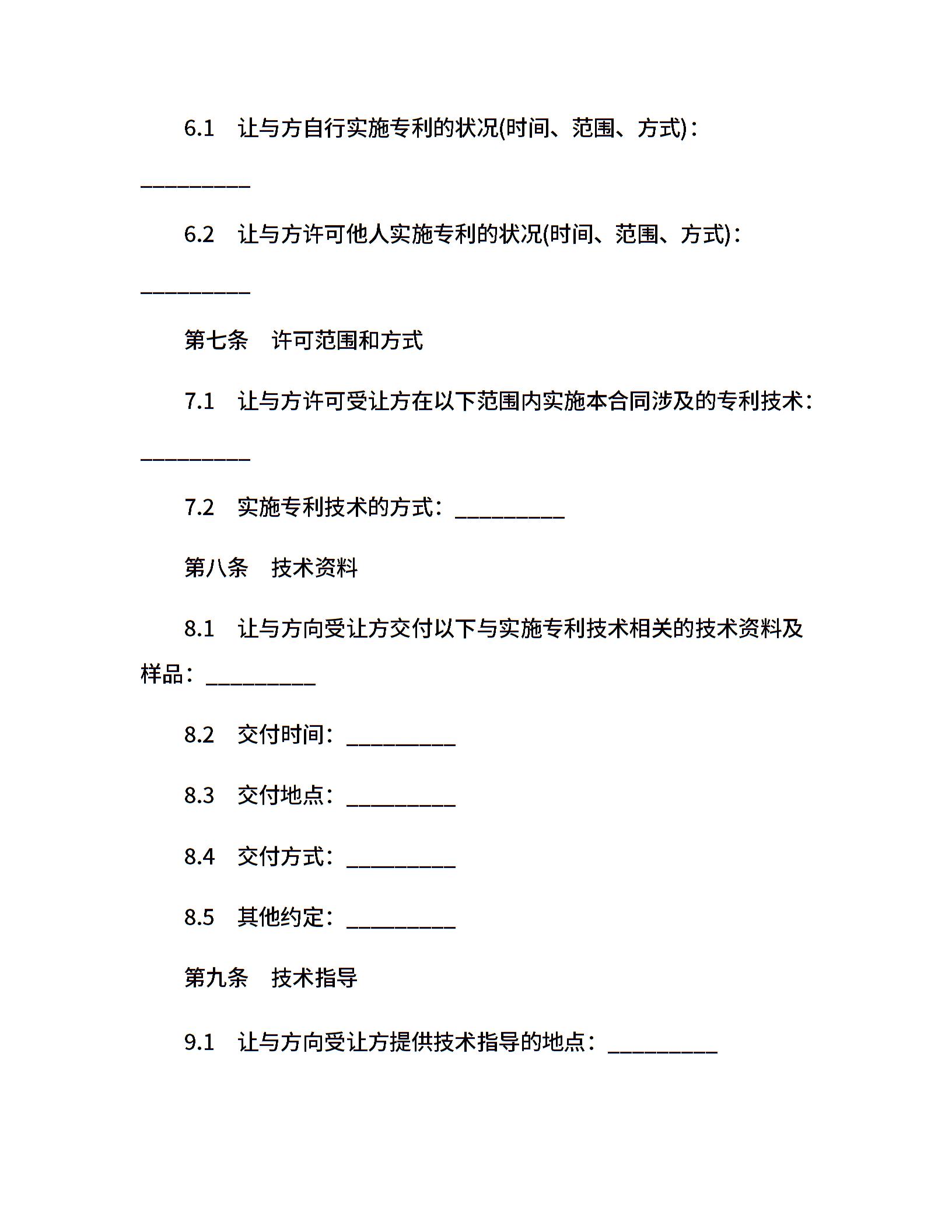 6.1　让与方自行实施专利的状况(时间、范围、方式)：__________

6.2　让与方许可他人实施专利的状况(时间、范围、方式)：__________

第七条　许可范围和方式

7.1　让与方许可受让方在以下范围内实施本合同涉及的专利技术：__________

7.2　实施专利技术的方式：__________

第八条　技术资料

8.1　让与方向受让方交付以下与实施专利技术相关的技术资料及样品：__________

8.2　交付时间：__________

8.3　交付地点：__________

8.4　交付方式：__________

8.5　其他约定：__________

第九条　技术指导

9.1　让与方向受让方提供技术指导的地点：__________